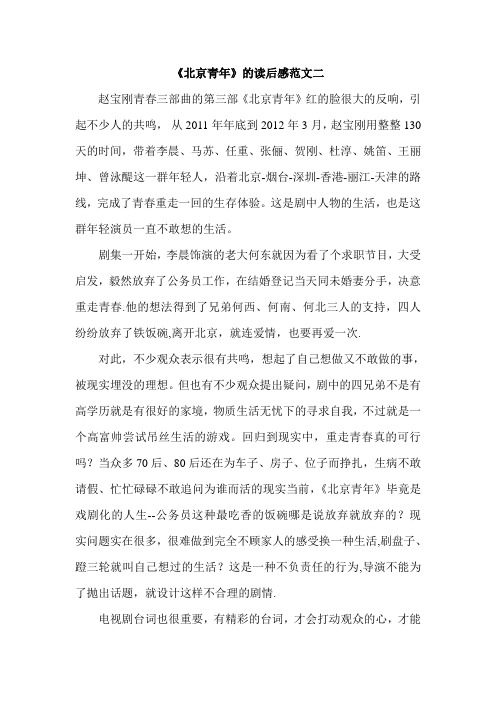 《北京青年》的读后感范文二

赵宝刚青春三部曲的第三部《北京青年》红的脸很大的反响，引起不少人的共鸣， 从 2011 年年底到 2012 年 3 月，赵宝刚用整整 130 天的时间，带着李晨、马苏、任重、张俪、贺刚、杜淳、姚笛、王丽坤、曾泳醍这一群年轻人，沿着北京-烟台-深圳-香港-丽江-天津的路线，完成了青春重走一回的生存体验。这是剧中人物的生活，也是这群年轻演员一直不敢想的生活。

剧集一开始，李晨饰演的老大何东就因为看了个求职节目，大受启发，毅然放弃了公务员工作，在结婚登记当天同未婚妻分手，决意重走青春.他的想法得到了兄弟何西、何南、何北三人的支持，四人纷纷放弃了铁饭碗,离开北京，就连爱情，也要再爱一次.

对此，不少观众表示很有共鸣，想起了自己想做又不敢做的事，被现实埋没的理想。但也有不少观众提出疑问，剧中的四兄弟不是有高学历就是有很好的家境，物质生活无忧下的寻求自我，不过就是一个高富帅尝试吊丝生活的游戏。回归到现实中，重走青春真的可行吗？当众多 70 后、80 后还在为车子、房子、位子而挣扎，生病不敢请假、忙忙碌碌不敢追问为谁而活的现实当前，《北京青年》毕竟是戏剧化的人生--公务员这种最吃香的饭碗哪是说放弃就放弃的？现实问题实在很多，很难做到完全不顾家人的感受换一种生活,刷盘子、蹬三轮就叫自己想过的生活？这是一种不负责任的行为,导演不能为了抛出话题，就设计这样不合理的剧情.

电视剧台词也很重要，有精彩的台词，才会打动观众的心，才能